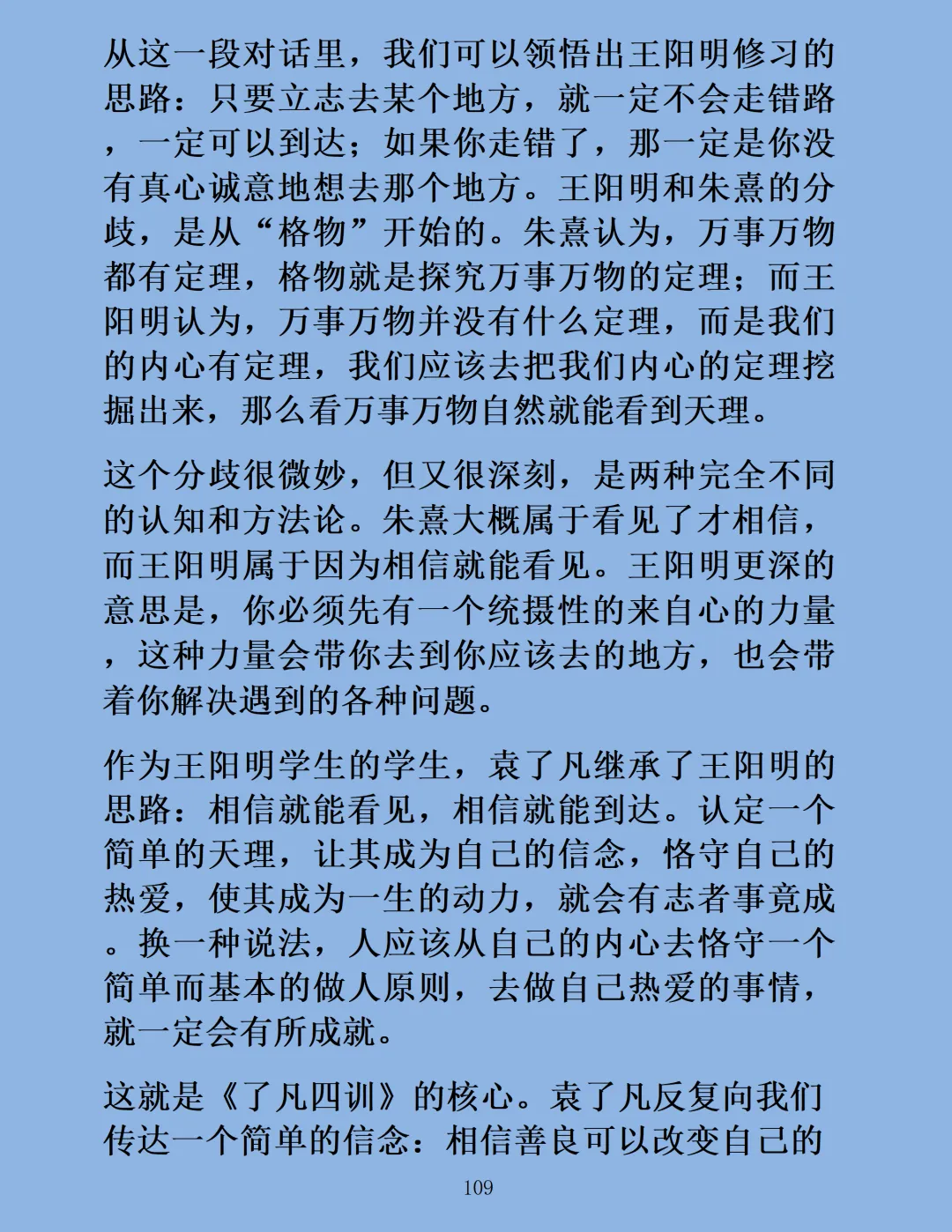 从这一段对话里，我们可以领悟出王阳明修习的思路：只要立志去某个地方，就一定不会走错路，一定可以到达；如果你走错了，那一定是你没有真心诚意地想去那个地方。王阳明和朱熹的分歧，是从“格物”开始的。朱熹认为，万事万物都有定理，格物就是探究万事万物的定理；而王阳明认为，万事万物并没有什么定理，而是我们的内心有定理，我们应该去把我们内心的定理挖掘出来，那么看万事万物自然就能看到天理。

这个分歧很微妙，但又很深刻，是两种完全不同的认知和方法论。朱熹大概属于看见了才相信，而王阳明属于因为相信就能看见。王阳明更深的意思是，你必须先有一个统摄性的来自心的力量，这种力量会带你去到你应该去的地方，也会带着你解决遇到的各种问题。

作为王阳明学生的学生，袁了凡继承了王阳明的思路：相信就能看见，相信就能到达。认定一个简单的天理，让其成为自己的信念，恪守自己的热爱，使其成为一生的动力，就会有志者事竟成。换一种说法，人应该从自己的内心去恪守一个简单而基本的做人原则，去做自己热爱的事情，就一定会有所成就。

这就是《了凡四训》的核心。袁了凡反复向我们传达一个简单的信念：相信善良可以改变自己的

109